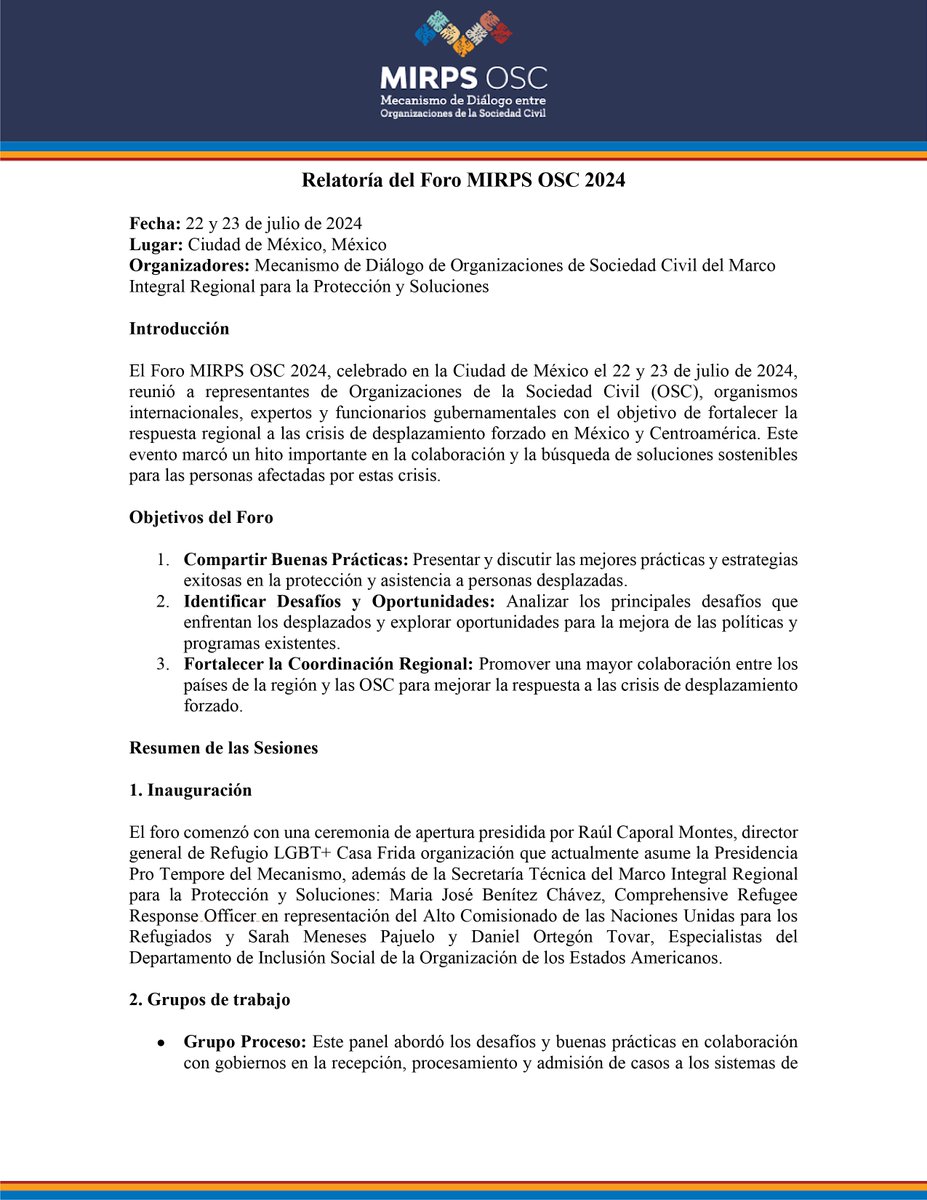 MIRPS OSC
Mecanismo de Diálogo entre
Organizaciones de la Sociedad Civil

Relatoría del Foro MIRPS OSC 2024

Fecha: 22 y 23 de julio de 2024
Lugar: Ciudad de México, México
Organizadores: Mecanismo de Diálogo de Organizaciones de Sociedad Civil del Marco Integral Regional para la Protección y Soluciones

Introducción

El Foro MIRPS OSC 2024, celebrado en la Ciudad de México el 22 y 23 de julio de 2024, reunió a representantes de Organizaciones de la Sociedad Civil (OSC), organismos internacionales, expertos y funcionarios gubernamentales con el objetivo de fortalecer la respuesta regional a las crisis de desplazamiento forzado en México y Centroamérica. Este evento marcó un hito importante en la colaboración y la búsqueda de soluciones sostenibles para las personas afectadas por estas crisis.

Objetivos del Foro

1. Compartir Buenas Prácticas: Presentar y discutir las mejores prácticas y estrategias exitosas en la protección y asistencia a personas desplazadas.
2. Identificar Desafíos y Oportunidades: Analizar los principales desafíos que enfrentan los desplazados y explorar oportunidades para la mejora de las políticas y programas existentes.
3. Fortalecer la Coordinación Regional: Promover una mayor colaboración entre los países de la región y las OSC para mejorar la respuesta a las crisis de desplazamiento forzado.

Resumen de las Sesiones

1. Inauguración

El foro comenzó con una ceremonia de apertura presidida por Raúl Caporal Montes, director general de Refugio LGBT+ Casa Frida organización que actualmente asume la Presidencia Pro Tempore del Mecanismo, además de la Secretaría Técnica del Marco Integral Regional para la Protección y Soluciones: Maria José Benítez Chávez, Comprehensive Refugee Response Officer en representación del Alto Comisionado de las Naciones Unidas para los Refugiados y Sarah Meneses Pajuelo y Daniel Ortegón Tovar, Especialistas del Departamento de Inclusión Social de la Organización de los Estados Americanos.

2. Grupos de trabajo

• Grupo Proceso: Este panel abordó los desafíos y buenas prácticas en colaboración con gobiernos en la recepción, procesamiento y admisión de casos a los sistemas de